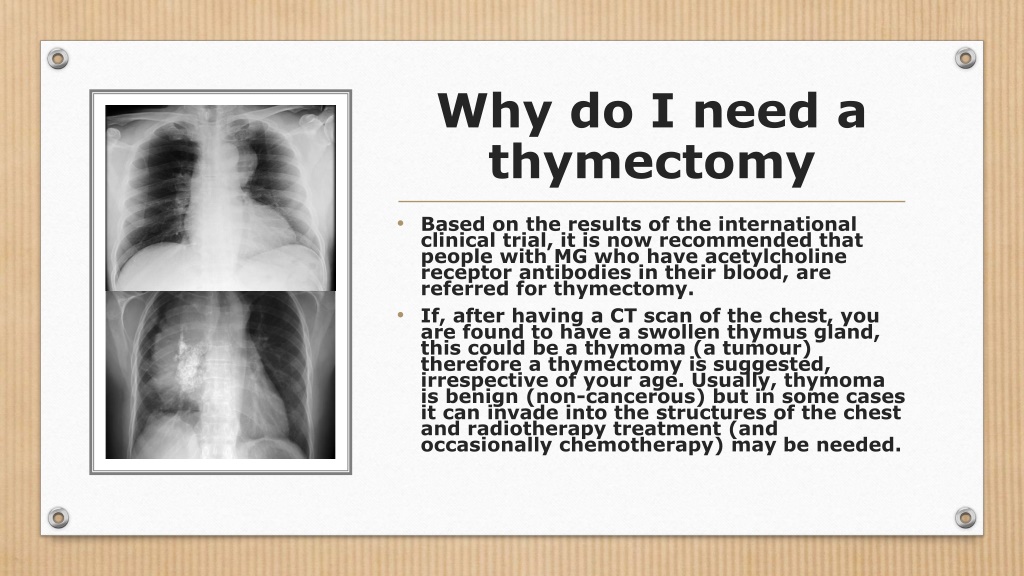 Why do I need a thymectomy

• Based on the results of the international clinical trial, it is now recommended that people with MG who have acetylcholine receptor antibodies in their blood, are referred for thymectomy.

• If, after having a CT scan of the chest, you are found to have a swollen thymus gland, this could be a thymoma (a tumour) therefore a thymectomy is suggested, irrespective of your age. Usually, thymoma is benign (non-cancerous) but in some cases it can invade into the structures of the chest and radiotherapy treatment (and occasionally chemotherapy) may be needed.